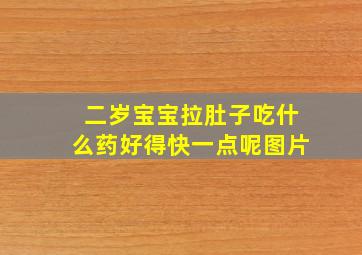 二岁宝宝拉肚子吃什么药好得快一点呢图片